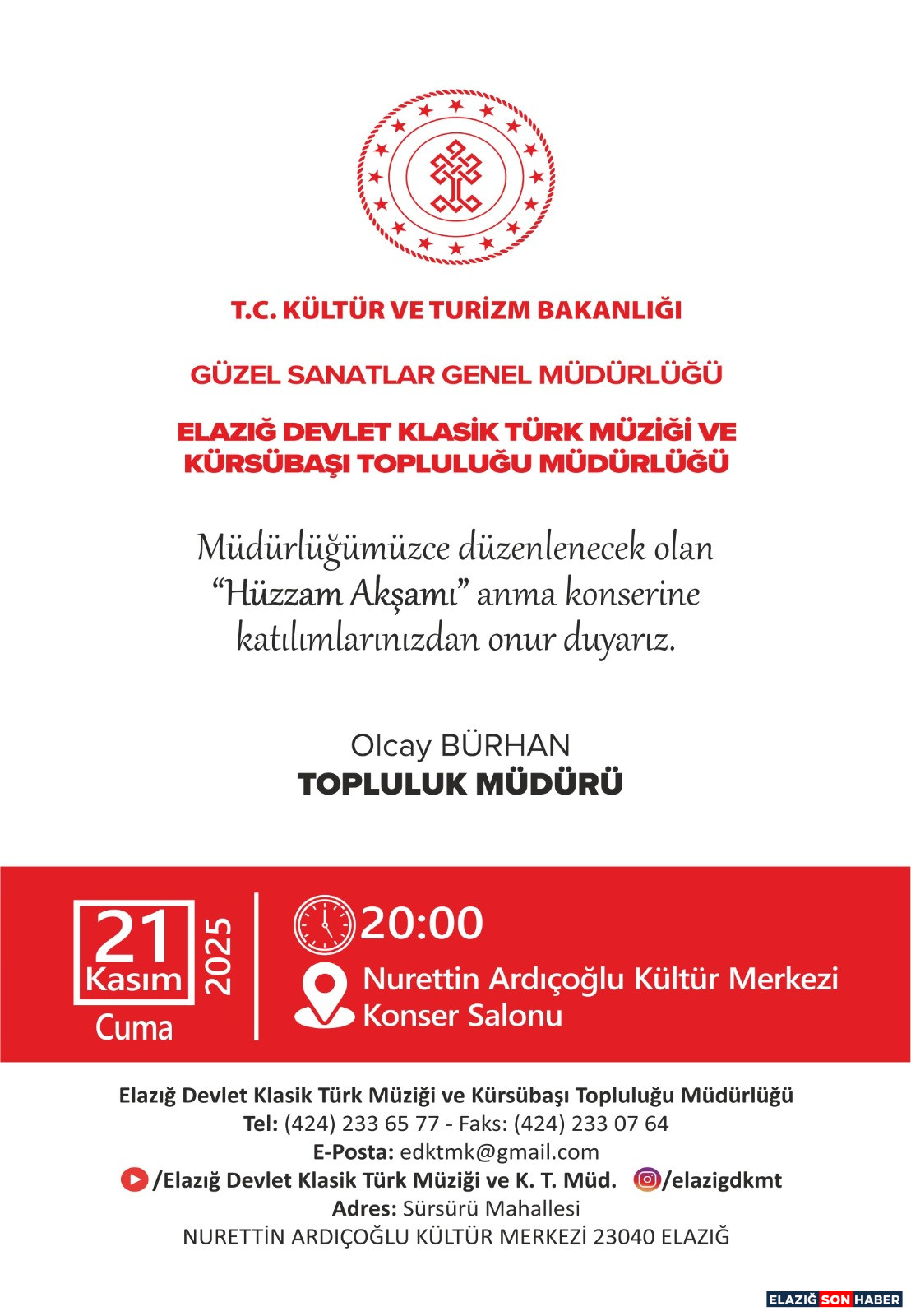 T.C. KÜLTÜR VE TURİZM BAKANLIĞI

GÜZEL SANATLAR GENEL MÜDÜRLÜĞÜ

ELAZIĞ DEVLET KLASİK TÜRK MÜZİĞİ VE KÜRSÜBAŞI TOPLULUĞU MÜDÜRLÜĞÜ

Müdürlüğümüzce düzenlenecek olan "Hüzzam Akşamı" anma konserine katılımlarınızdan onur duyarız.

Olcay BÜRHAN
TOPLULUK MÜDÜRÜ

21 Kasım 2025
Cuma

20:00

Nurettin Ardıçoğlu Kültür Merkezi Konser Salonu

Elazığ Devlet Klasik Türk Müziği ve Kürsübaşı Topluluğu Müdürlüğü
Tel: (424) 233 65 77 - Faks: (424) 233 07 64
E-Posta: edktmk@gmail.com
/Elazığ Devlet Klasik Türk Müziği ve K. T. Müd. /elazigdkmt
Adres: Sürsürü Mahallesi
NURETTİN ARDIÇOĞLU KÜLTÜR MERKEZİ 23040 ELAZIĞ

ELAZIĞ SON HABER